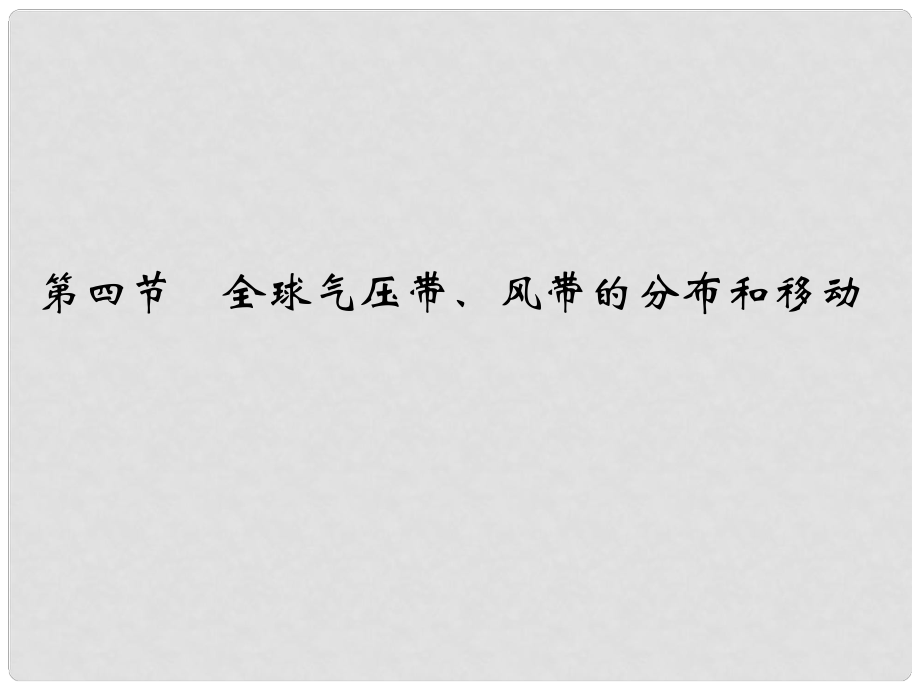 第四节　全球气压带、风带的分布和移动